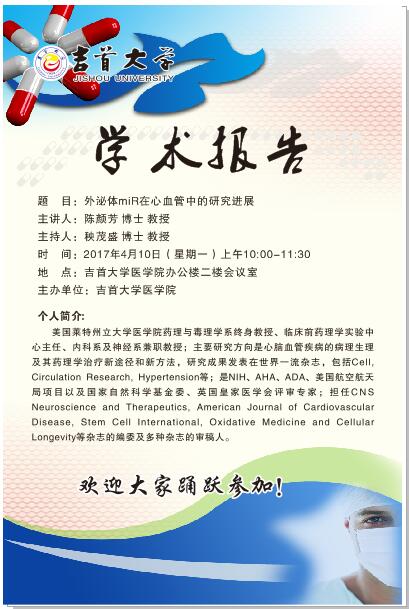 吉首大学
JISHOU UNIVERSITY

学术报告

题　目：外泌体miR在心血管中的研究进展
主讲人：陈颜芳 博士 教授
主持人：秧茂盛 博士 教授
时　间：2017年4月10日（星期一）上午10:00-11:30
地　点：吉首大学医学院办公楼二楼会议室
主办单位：吉首大学医学院

个人简介：
美国莱特州立大学医学院药理与毒理学系终身教授、临床前药理学实验中心主任、内科系及神经系兼职教授；主要研究方向是心脑血管疾病的病理生理及其药理学治疗新途径和新方法，研究成果发表在世界一流杂志，包括Cell, Circulation Research, Hypertension等；是NIH、AHA、ADA、美国航空航天局项目以及国家自然科学基金委、英国皇家医学会评审专家；担任CNS Neuroscience and Therapeutics, American Journal of Cardiovascular Disease, Stem Cell International, Oxidative Medicine and Cellular Longevity等杂志的编委及多种杂志的审稿人。

欢迎大家踊跃参加！